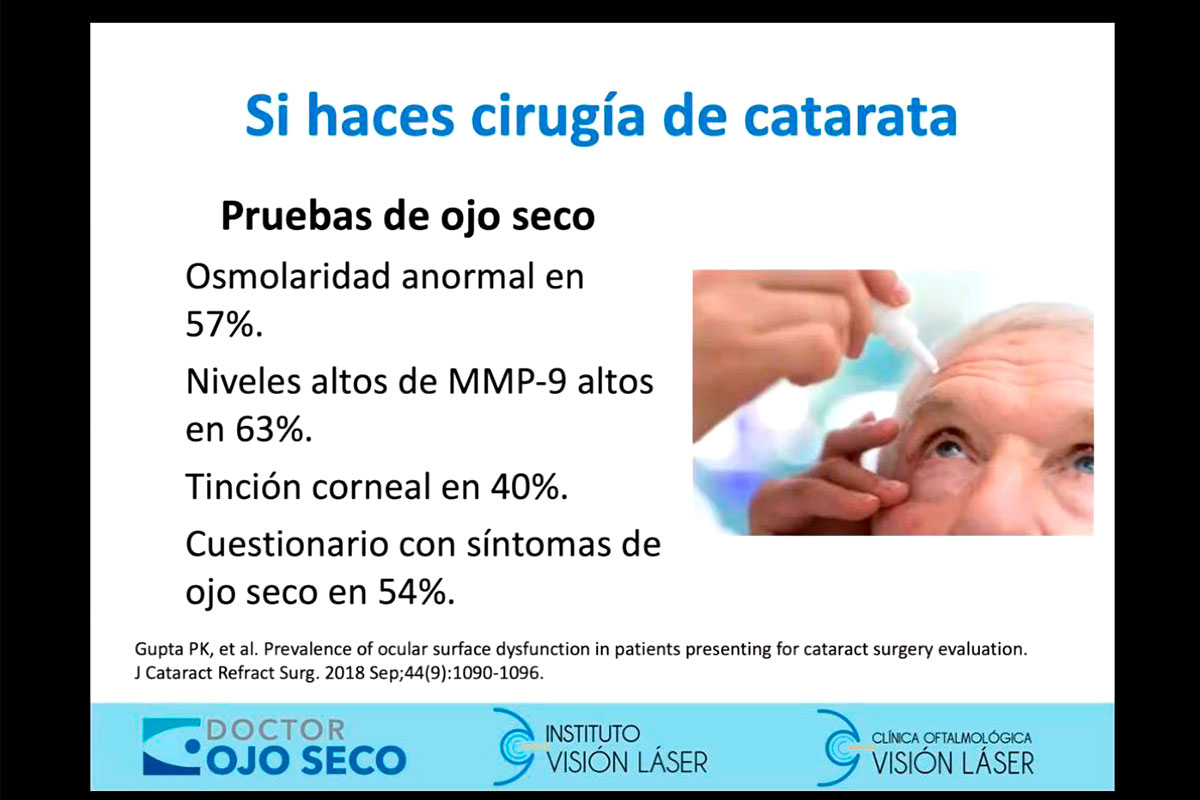 Si haces cirugía de catarata

Pruebas de ojo seco

Osmolaridad anormal en 57%.

Niveles altos de MMP-9 altos en 63%.

Tinción corneal en 40%.

Cuestionario con síntomas de ojo seco en 54%.

Gupta PK, et al. Prevalence of ocular surface dysfunction in patients presenting for cataract surgery evaluation. J Cataract Refract Surg. 2018 Sep;44(9):1090-1096.

DOCTOR
OJO SECO

INSTITUTO
VISIÓN LÁSER

CLÍNICA OFTALMOLÓGICA
VISIÓN LÁSER